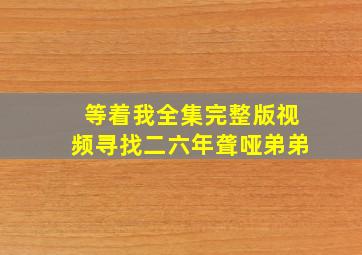 等着我全集完整版视频寻找二六年聋哑弟弟